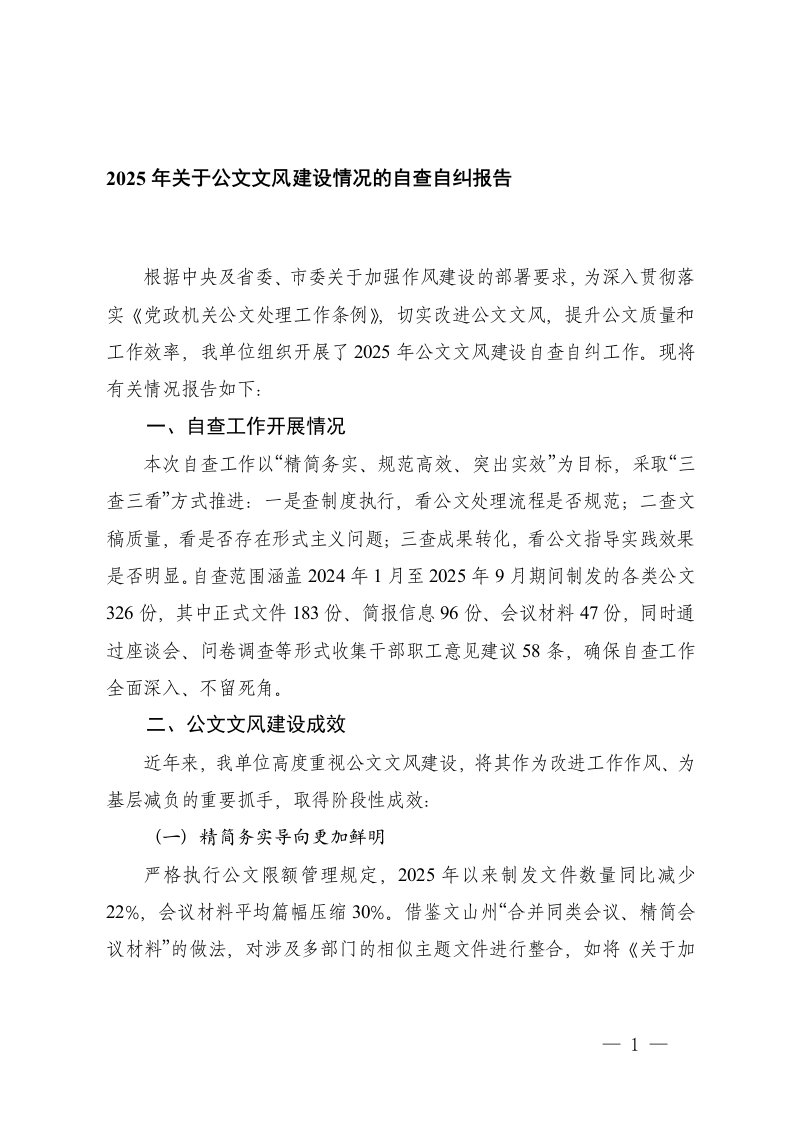 2025 年关于公文文风建设情况的自查自纠报告

根据中央及省委、市委关于加强作风建设的部署要求，为深入贯彻落实《党政机关公文处理工作条例》，切实改进公文文风，提升公文质量和工作效率，我单位组织开展了 2025 年公文文风建设自查自纠工作。现将有关情况报告如下：

一、自查工作开展情况

本次自查工作以“精简务实、规范高效、突出实效”为目标，采取“三查三看”方式推进：一是查制度执行，看公文处理流程是否规范；二查文稿质量，看是否存在形式主义问题；三查成果转化，看公文指导实践效果是否明显。自查范围涵盖 2024 年 1 月至 2025 年 9 月期间制发的各类公文 326 份，其中正式文件 183 份、简报信息 96 份、会议材料 47 份，同时通过座谈会、问卷调查等形式收集干部职工意见建议 58 条，确保自查工作全面深入、不留死角。

二、公文文风建设成效

近年来，我单位高度重视公文文风建设，将其作为改进工作作风、为基层减负的重要抓手，取得阶段性成效：

（一）精简务实导向更加鲜明

严格执行公文限额管理规定，2025 年以来制发文件数量同比减少 22%，会议材料平均篇幅压缩 30%。借鉴文山州“合并同类会议、精简会议材料”的做法，对涉及多部门的相似主题文件进行整合，如将《关于加

— 1 —